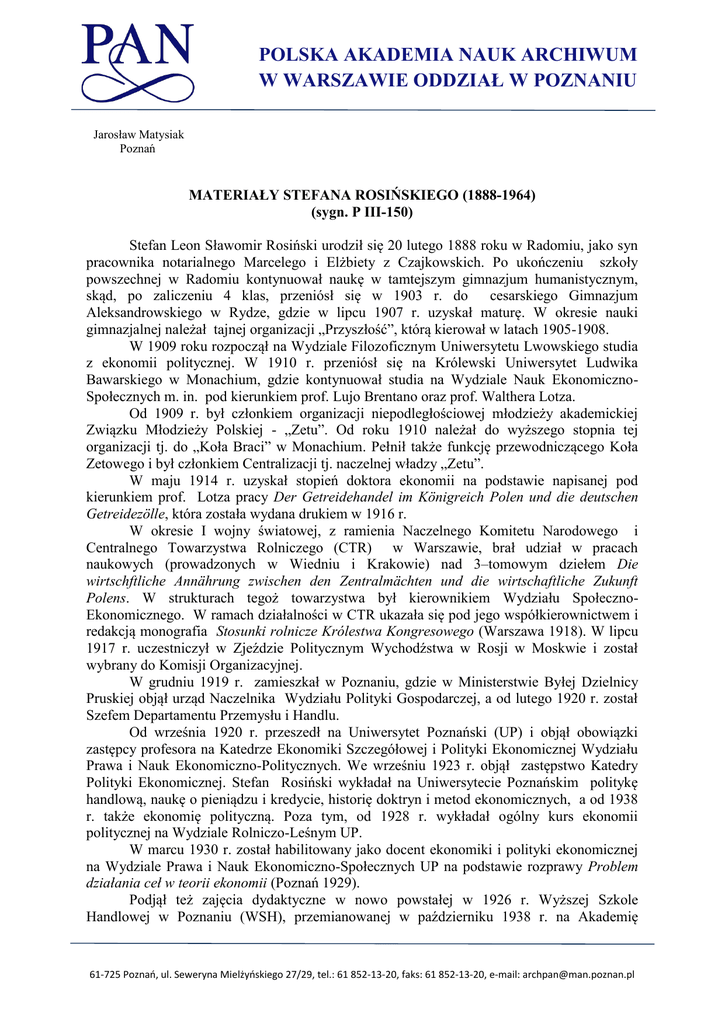 PAN

POLSKA AKADEMIA NAUK ARCHIWUM W WARSZAWIE ODDZIAŁ W POZNANIU

Jarosław Matysiak
Poznań

MATERIAŁY STEFANA ROSIŃSKIEGO (1888-1964)
(sygn. P III-150)

Stefan Leon Sławomir Rosiński urodził się 20 lutego 1888 roku w Radomiu, jako syn pracownika notarialnego Marcelego i Elżbiety z Czajkowskich. Po ukończeniu szkoły powszechnej w Radomiu kontynuował naukę w tamtejszym gimnazjum humanistycznym, skąd, po zaliczeniu 4 klas, przeniósł się w 1903 r. do cesarskiego Gimnazjum Aleksandrowskiego w Rydze, gdzie w lipcu 1907 r. uzyskał maturę. W okresie nauki gimnazjalnej należał tajnej organizacji „Przyszłość", którą kierował w latach 1905-1908.

W 1909 roku rozpoczął na Wydziale Filozoficznym Uniwersytetu Lwowskiego studia z ekonomii politycznej. W 1910 r. przeniósł się na Królewski Uniwersytet Ludwika Bawarskiego w Monachium, gdzie kontynuował studia na Wydziale Nauk Ekonomiczno-Społecznych m. in. pod kierunkiem prof. Lujo Brentano oraz prof. Walthera Lotza.

Od 1909 r. był członkiem organizacji niepodległościowej młodzieży akademickiej Związku Młodzieży Polskiej - „Zetu". Od roku 1910 należał do wyższego stopnia tej organizacji tj. do „Koła Braci" w Monachium. Pełnił także funkcję przewodniczącego Koła Zetowego i był członkiem Centralizacji tj. naczelnej władzy „Zetu".

W maju 1914 r. uzyskał stopień doktora ekonomii na podstawie napisanej pod kierunkiem prof. Lotza pracy Der Getreidehandel im Königreich Polen und die deutschen Getreidezölle, która została wydana drukiem w 1916 r.

W okresie I wojny światowej, z ramienia Naczelnego Komitetu Narodowego i Centralnego Towarzystwa Rolniczego (CTR) w Warszawie, brał udział w pracach naukowych (prowadzonych w Wiedniu i Krakowie) nad 3–tomowym dziełem Die wirtschftliche Annährung zwischen den Zentralmächten und die wirtschaftliche Zukunft Polens. W strukturach tegoż towarzystwa był kierownikiem Wydziału Społeczno-Ekonomicznego. W ramach działalności w CTR ukazała się pod jego współkierownictwem i redakcją monografia Stosunki rolnicze Królestwa Kongresowego (Warszawa 1918). W lipcu 1917 r. uczestniczył w Zjeździe Politycznym Wychodźstwa w Rosji w Moskwie i został wybrany do Komisji Organizacyjnej.

W grudniu 1919 r. zamieszkał w Poznaniu, gdzie w Ministerstwie Byłej Dzielnicy Pruskiej objął urząd Naczelnika Wydziału Polityki Gospodarczej, a od lutego 1920 r. został Szefem Departamentu Przemysłu i Handlu.

Od września 1920 r. przeszedł na Uniwersytet Poznański (UP) i objął obowiązki zastępcy profesora na Katedrze Ekonomiki Szczegółowej i Polityki Ekonomicznej Wydziału Prawa i Nauk Ekonomiczno-Politycznych. We wrześniu 1923 r. objął zastępstwo Katedry Polityki Ekonomicznej. Stefan Rosiński wykładał na Uniwersytecie Poznańskim politykę handlową, naukę o pieniądzu i kredycie, historię doktryn i metod ekonomicznych, a od 1938 r. także ekonomię polityczną. Poza tym, od 1928 r. wykładał ogólny kurs ekonomii politycznej na Wydziale Rolniczo-Leśnym UP.

W marcu 1930 r. został habilitowany jako docent ekonomiki i polityki ekonomicznej na Wydziale Prawa i Nauk Ekonomiczno-Społecznych UP na podstawie rozprawy Problem działania cel w teorii ekonomii (Poznań 1929).

Podjął też zajęcia dydaktyczne w nowo powstałej w 1926 r. Wyższej Szkole Handlowej w Poznaniu (WSH), przemianowanej w październiku 1938 r. na Akademię

61-725 Poznań, ul. Seweryna Mielżyńskiego 27/29, tel.: 61 852-13-20, faks: 61 852-13-20, e-mail: archpan@man.poznan.pl